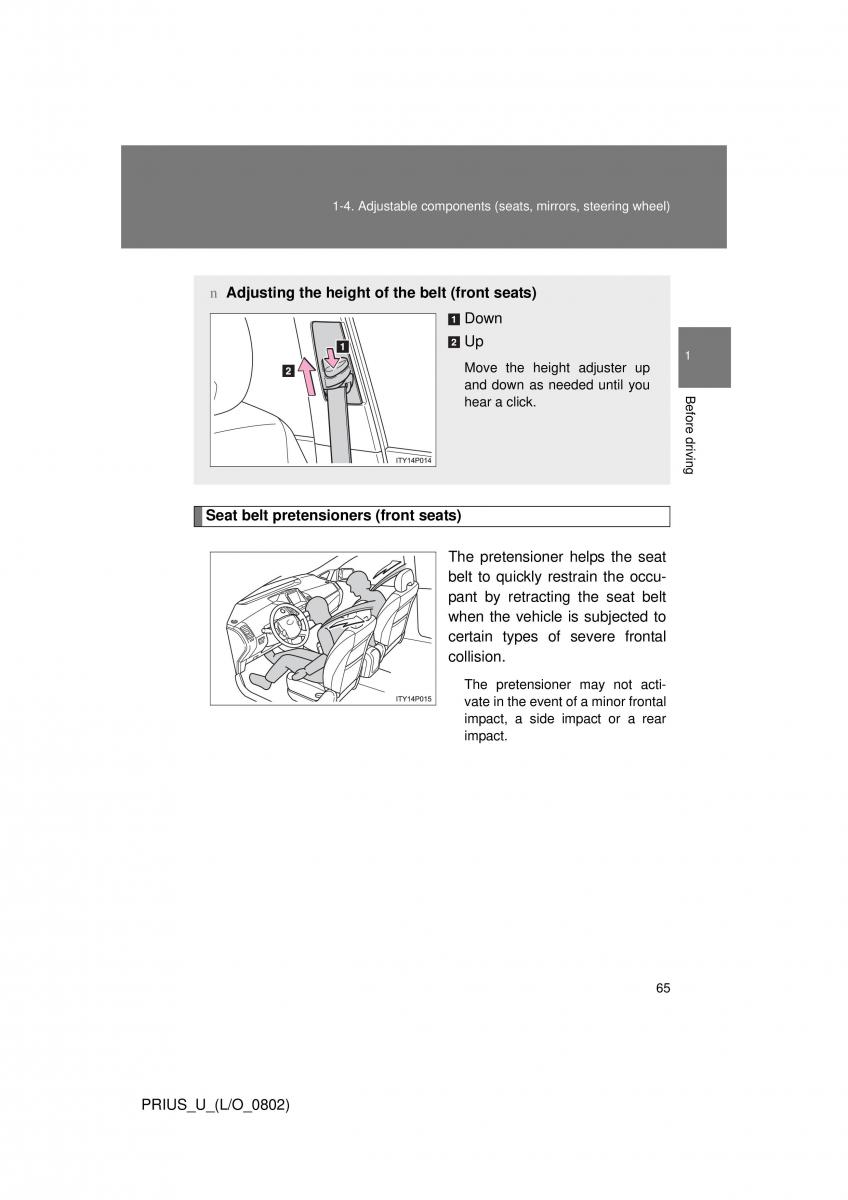 1-4. Adjustable components (seats, mirrors, steering wheel)

n Adjusting the height of the belt (front seats)

1

2

ITY14P014

1 Down

2 Up

Move the height adjuster up and down as needed until you hear a click.

1

Before driving

Seat belt pretensioners (front seats)

ITY14P015

The pretensioner helps the seat belt to quickly restrain the occupant by retracting the seat belt when the vehicle is subjected to certain types of severe frontal collision.

The pretensioner may not activate in the event of a minor frontal impact, a side impact or a rear impact.

65

PRIUS_U_(L/O_0802)